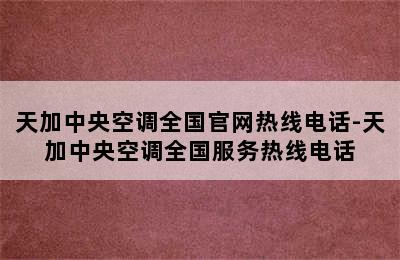 天加中央空调全国官网热线电话-天加中央空调全国服务热线电话